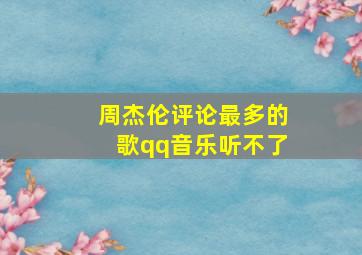 周杰伦评论最多的歌qq音乐听不了